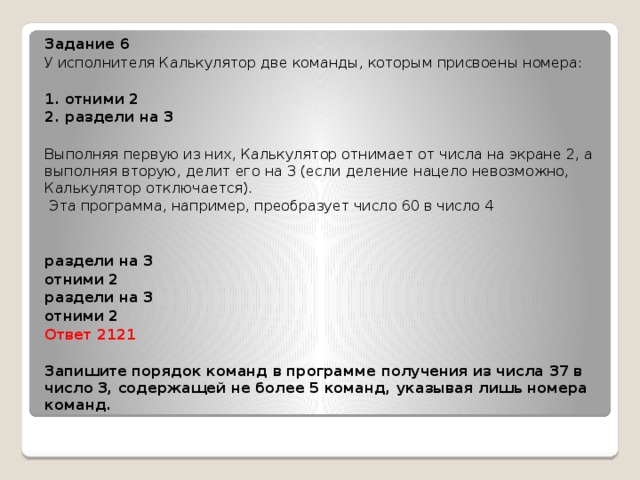 Задание 6
У исполнителя Калькулятор две команды, которым присвоены номера:

1. отними 2
2. раздели на 3

Выполняя первую из них, Калькулятор отнимает от числа на экране 2, а выполняя вторую, делит его на 3 (если деление нацело невозможно, Калькулятор отключается).
Эта программа, например, преобразует число 60 в число 4

раздели на 3
отними 2
раздели на 3
отними 2
Ответ 2121

Запишите порядок команд в программе получения из числа 37 в число 3, содержащей не более 5 команд, указывая лишь номера команд.